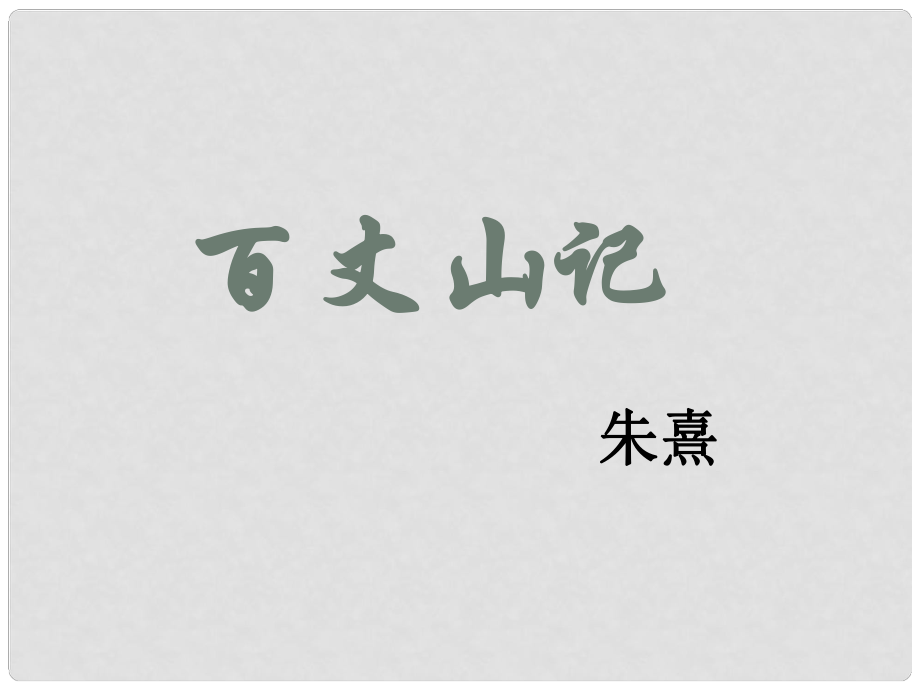 百丈山记

朱熹